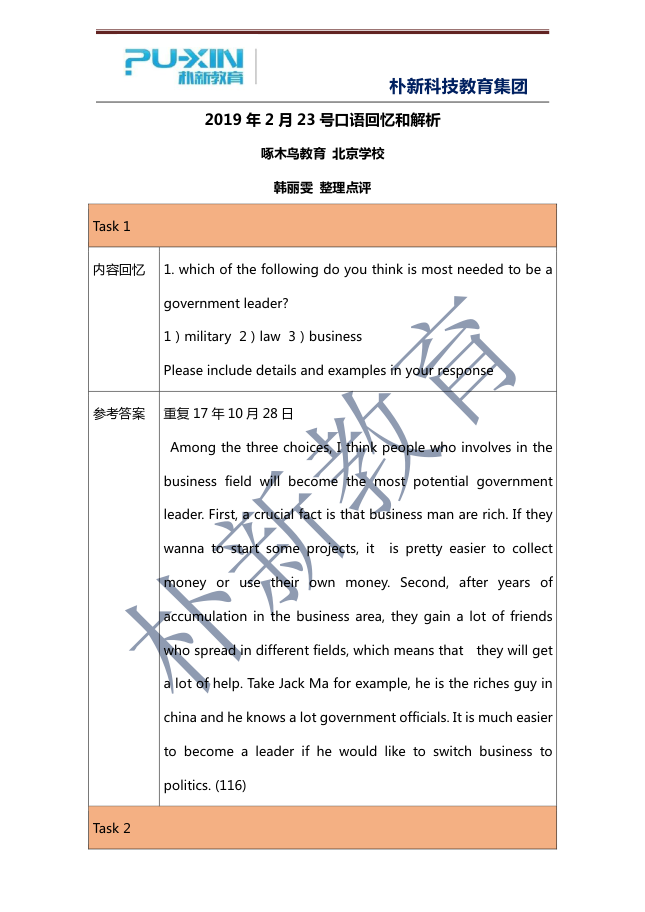 PU-XIN
朴新教育

朴新科技教育集团

2019 年 2 月 23 号口语回忆和解析

啄木鸟教育 北京学校

韩丽雯 整理点评

| Task 1 | |
|---|---|
| 内容回忆 | 1. which of the following do you think is most needed to be a government leader? 1）military 2）law 3）business Please include details and examples in your response |
| 参考答案 | 重复 17 年 10 月 28 日 Among the three choices, I think people who involves in the business field will become the most potential government leader. First, a crucial fact is that business man are rich. If they wanna to start some projects, it is pretty easier to collect money or use their own money. Second, after years of accumulation in the business area, they gain a lot of friends who spread in different fields, which means that they will get a lot of help. Take Jack Ma for example, he is the riches guy in china and he knows a lot government officials. It is much easier to become a leader if he would like to switch business to politics. (116) |
| Task 2 | |

朴新教育